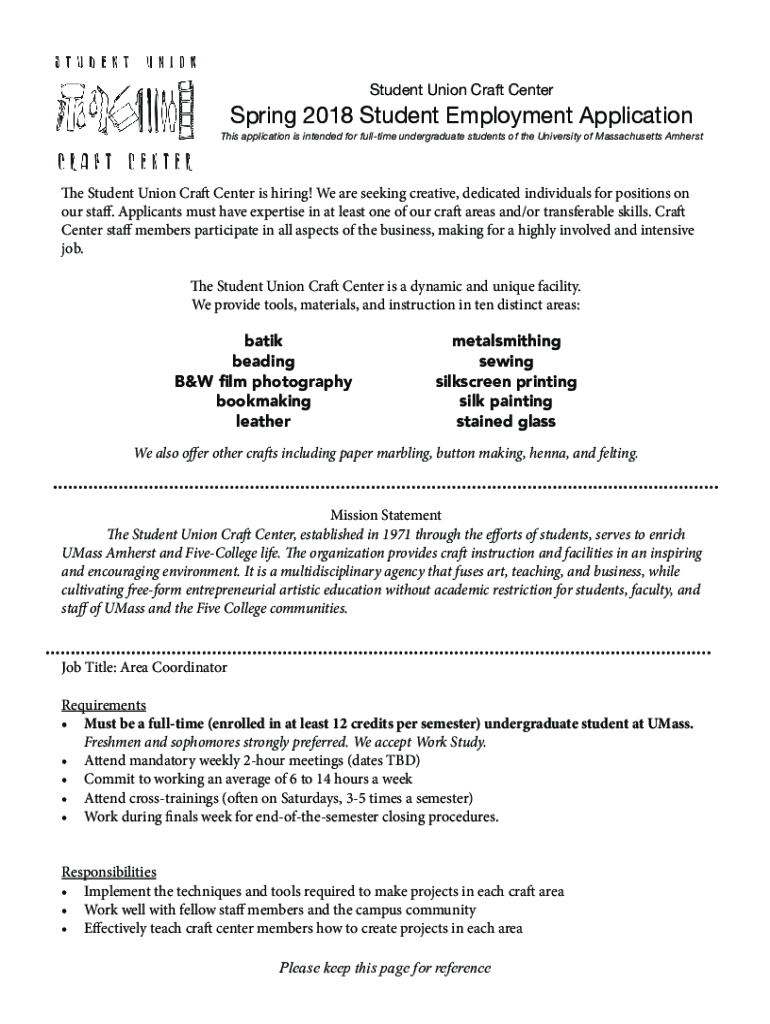 STUDENT UNION

CRAFT CENTER

Student Union Craft Center

Spring 2018 Student Employment Application

This application is intended for full-time undergraduate students of the University of Massachusetts Amherst

The Student Union Craft Center is hiring! We are seeking creative, dedicated individuals for positions on our staff. Applicants must have expertise in at least one of our craft areas and/or transferable skills. Craft Center staff members participate in all aspects of the business, making for a highly involved and intensive job.

The Student Union Craft Center is a dynamic and unique facility.
We provide tools, materials, and instruction in ten distinct areas:

batik
beading
B&W film photography
bookmaking
leather

metalsmithing
sewing
silkscreen printing
silk painting
stained glass

We also offer other crafts including paper marbling, button making, henna, and felting.

Mission Statement

The Student Union Craft Center, established in 1971 through the efforts of students, serves to enrich UMass Amherst and Five-College life. The organization provides craft instruction and facilities in an inspiring and encouraging environment. It is a multidisciplinary agency that fuses art, teaching, and business, while cultivating free-form entrepreneurial artistic education without academic restriction for students, faculty, and staff of UMass and the Five College communities.

Job Title: Area Coordinator

Requirements
• Must be a full-time (enrolled in at least 12 credits per semester) undergraduate student at UMass. Freshmen and sophomores strongly preferred. We accept Work Study.
• Attend mandatory weekly 2-hour meetings (dates TBD)
• Commit to working an average of 6 to 14 hours a week
• Attend cross-trainings (often on Saturdays, 3-5 times a semester)
• Work during finals week for end-of-the-semester closing procedures.

Responsibilities
• Implement the techniques and tools required to make projects in each craft area
• Work well with fellow staff members and the campus community
• Effectively teach craft center members how to create projects in each area

Please keep this page for reference